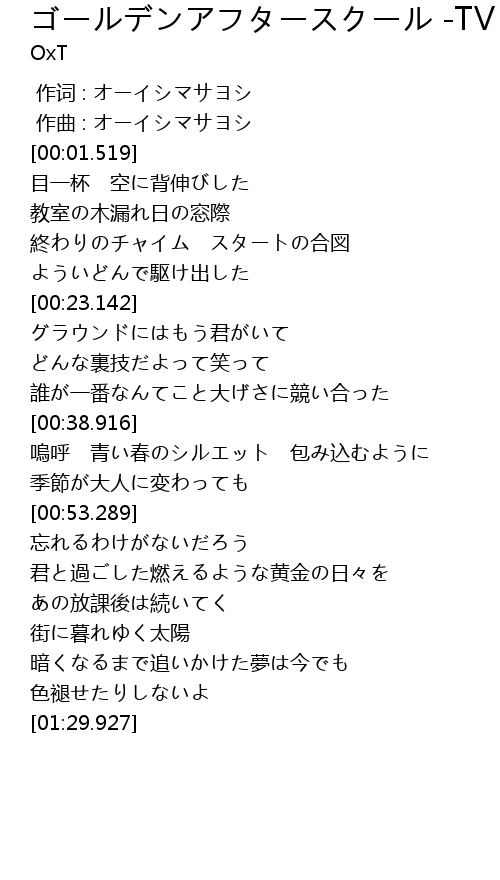 ゴールデンアフタースクール -TV
OxT

作词 : オーイシマサヨシ
作曲 : オーイシマサヨシ
[00:01.519]
目一杯　空に背伸びした
教室の木漏れ日の窓際
終わりのチャイム　スタートの合図
よういどんで駆け出した
[00:23.142]
グラウンドにはもう君がいて
どんな裏技だよって笑って
誰が一番なんてこと大げさに競い合った
[00:38.916]
嗚呼　青い春のシルエット　包み込むように
季節が大人に変わっても
[00:53.289]
忘れるわけがないだろう
君と過ごした燃えるような黄金の日々を
あの放課後は続いてく
街に暮れゆく太陽
暗くなるまで追いかけた夢は今でも
色褪せたりしないよ
[01:29.927]